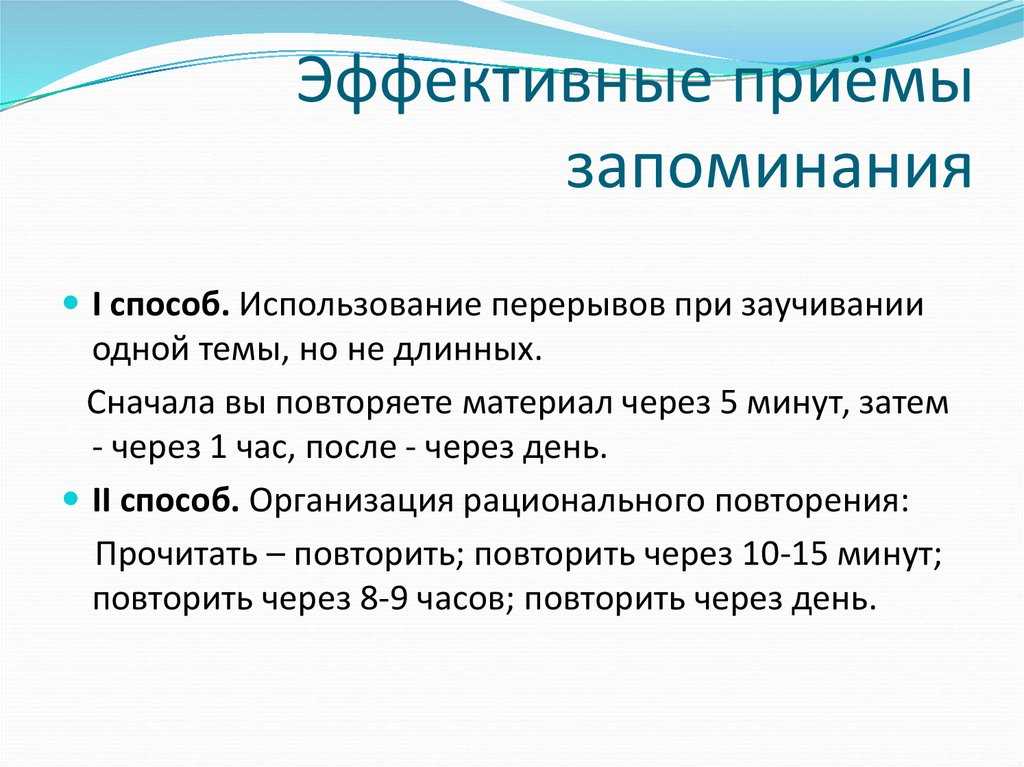 Эффективные приёмы запоминания

I способ. Использование перерывов при заучивании одной темы, но не длинных.

Сначала вы повторяете материал через 5 минут, затем - через 1 час, после - через день.

II способ. Организация рационального повторения:

Прочитать – повторить; повторить через 10-15 минут; повторить через 8-9 часов; повторить через день.